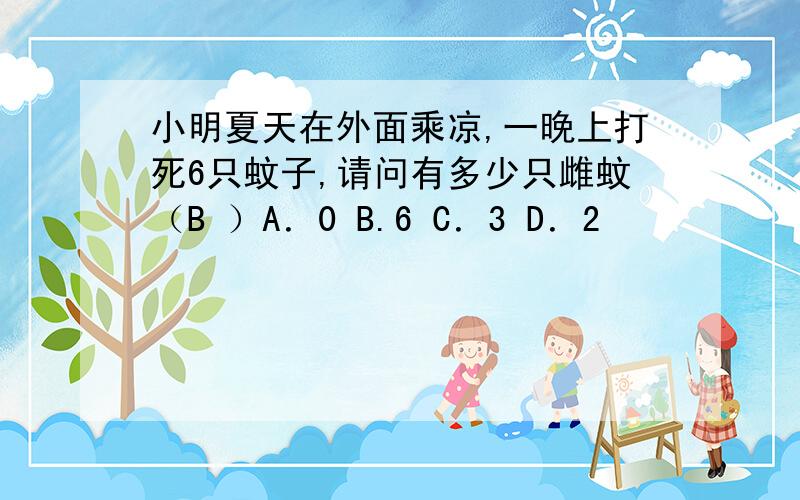 小明夏天在外面乘凉,一晚上打死6只蚊子,请问有多少只雌蚊（B ）A. 0 B.6 C. 3 D. 2